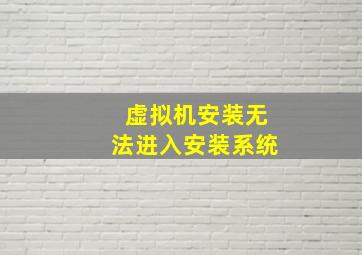 虚拟机安装无法进入安装系统